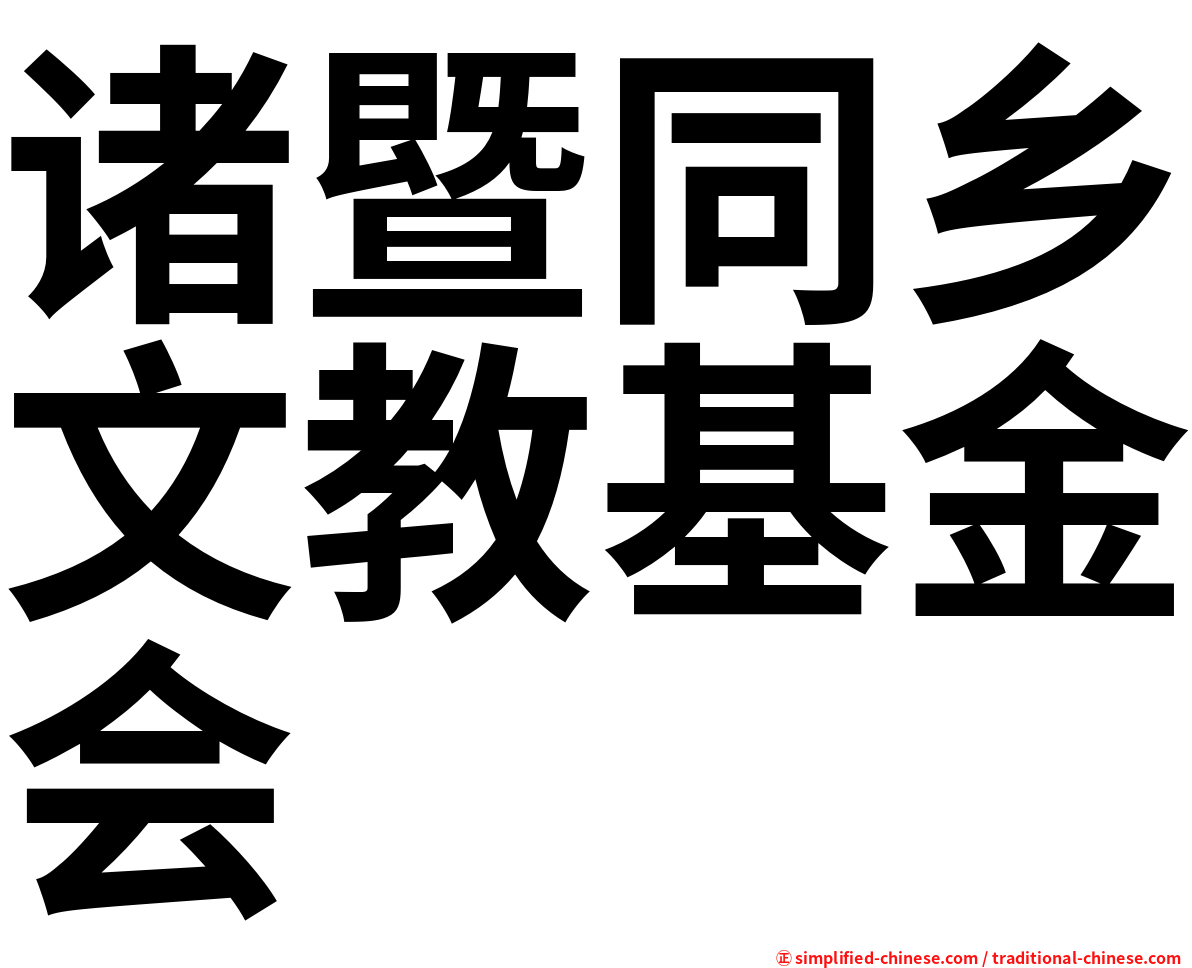 诸暨同乡文教基金会

㊣ simplified-chinese.com / traditional-chinese.com